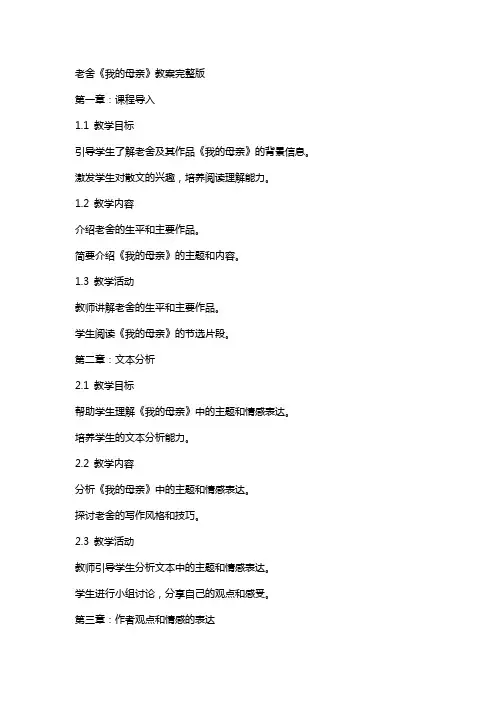 老舍《我的母亲》教案完整版

第一章：课程导入

1.1 教学目标

引导学生了解老舍及其作品《我的母亲》的背景信息。

激发学生对散文的兴趣，培养阅读理解能力。

1.2 教学内容

介绍老舍的生平和主要作品。

简要介绍《我的母亲》的主题和内容。

1.3 教学活动

教师讲解老舍的生平和主要作品。

学生阅读《我的母亲》的节选片段。

第二章：文本分析

2.1 教学目标

帮助学生理解《我的母亲》中的主题和情感表达。

培养学生的文本分析能力。

2.2 教学内容

分析《我的母亲》中的主题和情感表达。

探讨老舍的写作风格和技巧。

2.3 教学活动

教师引导学生分析文本中的主题和情感表达。

学生进行小组讨论，分享自己的观点和感受。

第三章：作者观点和情感的表达